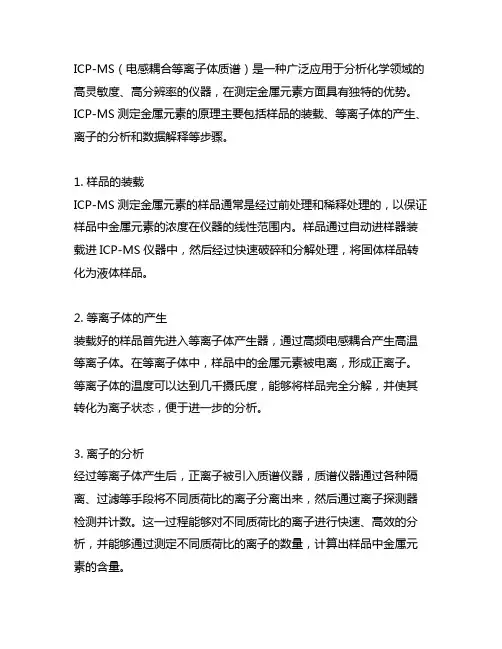 ICP-MS（电感耦合等离子体质谱）是一种广泛应用于分析化学领域的高灵敏度、高分辨率的仪器，在测定金属元素方面具有独特的优势。ICP-MS 测定金属元素的原理主要包括样品的装载、等离子体的产生、离子的分析和数据解释等步骤。

1. 样品的装载
ICP-MS 测定金属元素的样品通常是经过前处理和稀释处理的，以保证样品中金属元素的浓度在仪器的线性范围内。样品通过自动进样器装载进 ICP-MS 仪器中，然后经过快速破碎和分解处理，将固体样品转化为液体样品。

2. 等离子体的产生
装载好的样品首先进入等离子体产生器，通过高频电感耦合产生高温等离子体。在等离子体中，样品中的金属元素被电离，形成正离子。等离子体的温度可以达到几千摄氏度，能够将样品完全分解，并使其转化为离子状态，便于进一步的分析。

3. 离子的分析
经过等离子体产生后，正离子被引入质谱仪器，质谱仪器通过各种隔离、过滤等手段将不同质荷比的离子分离出来，然后通过离子探测器检测并计数。这一过程能够对不同质荷比的离子进行快速、高效的分析，并能够通过测定不同质荷比的离子的数量，计算出样品中金属元素的含量。